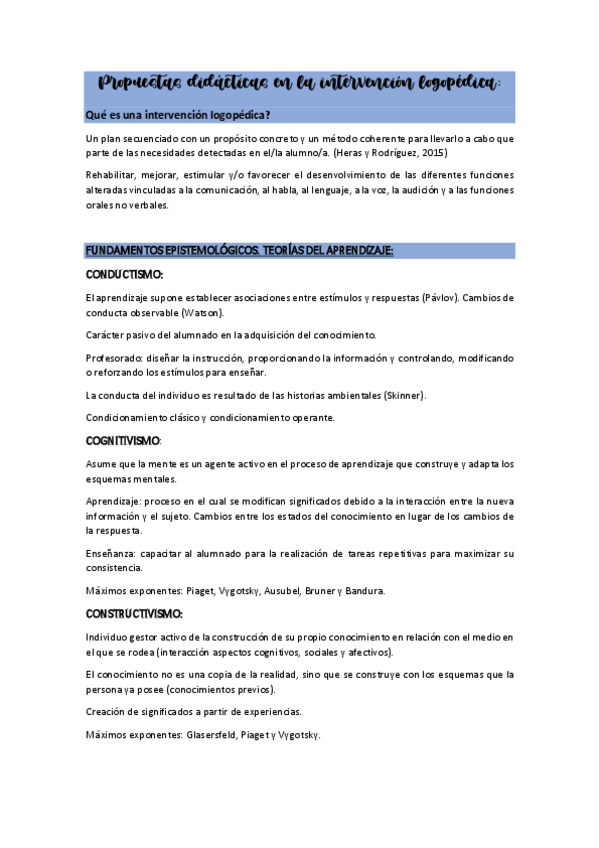 Propuestas didácticas en la intervención logopédica:

Qué es una intervención logopédica?

Un plan secuenciado con un propósito concreto y un método coherente para llevarlo a cabo que parte de las necesidades detectadas en el/la alumno/a. (Heras y Rodríguez, 2015)

Rehabilitar, mejorar, estimular y/o favorecer el desenvolvimiento de las diferentes funciones alteradas vinculadas a la comunicación, al habla, al lenguaje, a la voz, la audición y a las funciones orales no verbales.

FUNDAMENTOS EPISTEMOLÓGICOS. TEORÍAS DEL APRENDIZAJE:

CONDUCTISMO:

El aprendizaje supone establecer asociaciones entre estímulos y respuestas (Pávlov). Cambios de conducta observable (Watson).

Carácter pasivo del alumnado en la adquisición del conocimiento.

Profesorado: diseñar la instrucción, proporcionando la información y controlando, modificando o reforzando los estímulos para enseñar.

La conducta del individuo es resultado de las historias ambientales (Skinner).

Condicionamiento clásico y condicionamiento operante.

COGNITIVISMO:

Asume que la mente es un agente activo en el proceso de aprendizaje que construye y adapta los esquemas mentales.

Aprendizaje: proceso en el cual se modifican significados debido a la interacción entre la nueva información y el sujeto. Cambios entre los estados del conocimiento en lugar de los cambios de la respuesta.

Enseñanza: capacitar al alumnado para la realización de tareas repetitivas para maximizar su consistencia.

Máximos exponentes: Piaget, Vygotsky, Ausubel, Bruner y Bandura.

CONSTRUCTIVISMO:

Individuo gestor activo de la construcción de su propio conocimiento en relación con el medio en el que se rodea (interacción aspectos cognitivos, sociales y afectivos).

El conocimiento no es una copia de la realidad, sino que se construye con los esquemas que la persona ya posee (conocimientos previos).

Creación de significados a partir de experiencias.

Máximos exponentes: Glasersfeld, Piaget y Vygotsky.